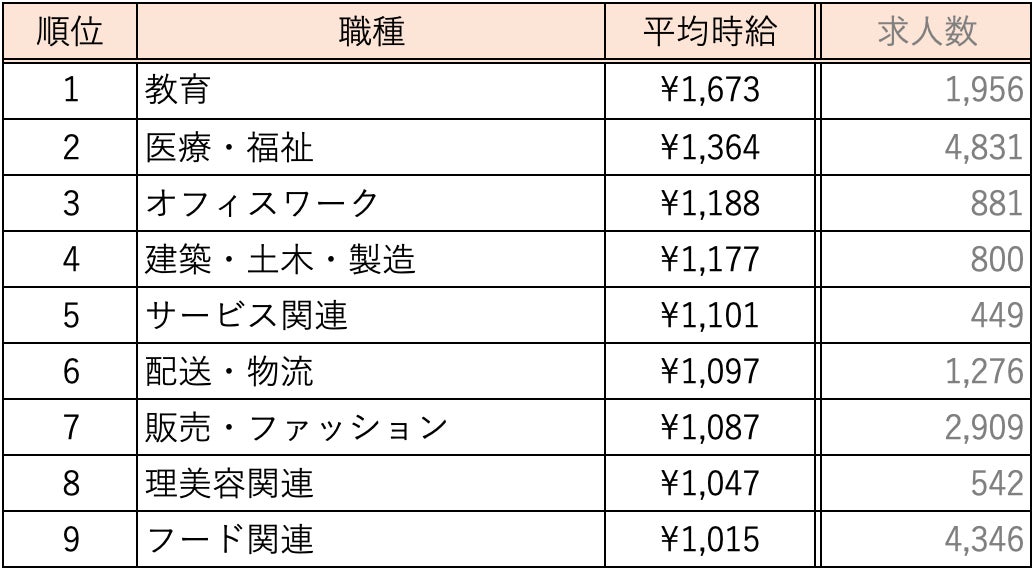 | 順位 | 職種 | 平均時給 | 求人数 |
|---|---|---|---|
| 1 | 教育 | ¥1,673 | 1,956 |
| 2 | 医療・福祉 | ¥1,364 | 4,831 |
| 3 | オフィスワーク | ¥1,188 | 881 |
| 4 | 建築・土木・製造 | ¥1,177 | 800 |
| 5 | サービス関連 | ¥1,101 | 449 |
| 6 | 配送・物流 | ¥1,097 | 1,276 |
| 7 | 販売・ファッション | ¥1,087 | 2,909 |
| 8 | 理美容関連 | ¥1,047 | 542 |
| 9 | フード関連 | ¥1,015 | 4,346 |